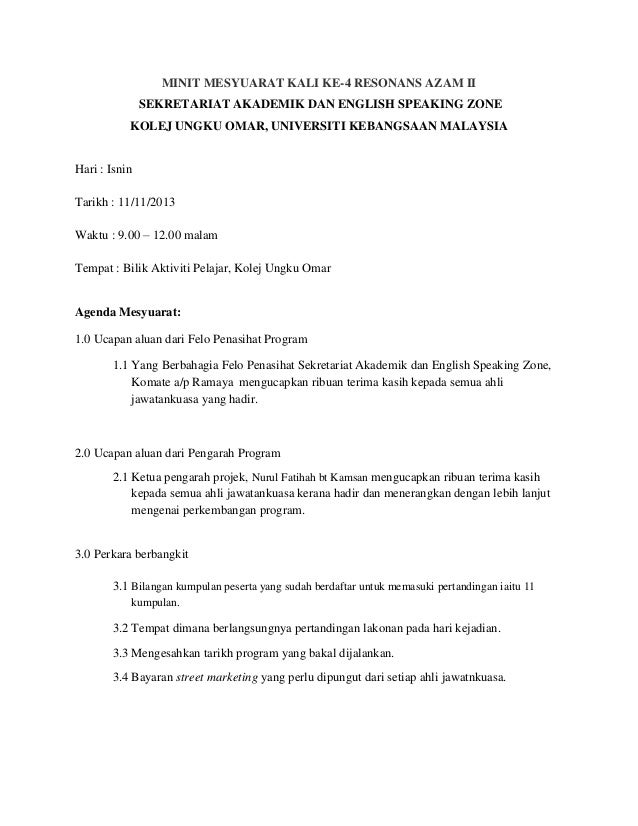 MINIT MESYUARAT KALI KE-4 RESONANS AZAM II
SEKRETARIAT AKADEMIK DAN ENGLISH SPEAKING ZONE
KOLEJ UNGKU OMAR, UNIVERSITI KEBANGSAAN MALAYSIA

Hari : Isnin

Tarikh : 11/11/2013

Waktu : 9.00 – 12.00 malam

Tempat : Bilik Aktiviti Pelajar, Kolej Ungku Omar

Agenda Mesyuarat:

1.0 Ucapan aluan dari Felo Penasihat Program

1.1 Yang Berbahagia Felo Penasihat Sekretariat Akademik dan English Speaking Zone, Komate a/p Ramaya mengucapkan ribuan terima kasih kepada semua ahli jawatankuasa yang hadir.

2.0 Ucapan aluan dari Pengarah Program

2.1 Ketua pengarah projek, Nurul Fatihah bt Kamsan mengucapkan ribuan terima kasih kepada semua ahli jawatankuasa kerana hadir dan menerangkan dengan lebih lanjut mengenai perkembangan program.

3.0 Perkara berbangkit

3.1 Bilangan kumpulan peserta yang sudah berdaftar untuk memasuki pertandingan iaitu 11 kumpulan.

3.2 Tempat dimana berlangsungnya pertandingan lakonan pada hari kejadian.

3.3 Mengesahkan tarikh program yang bakal dijalankan.

3.4 Bayaran street marketing yang perlu dipungut dari setiap ahli jawatnkuasa.